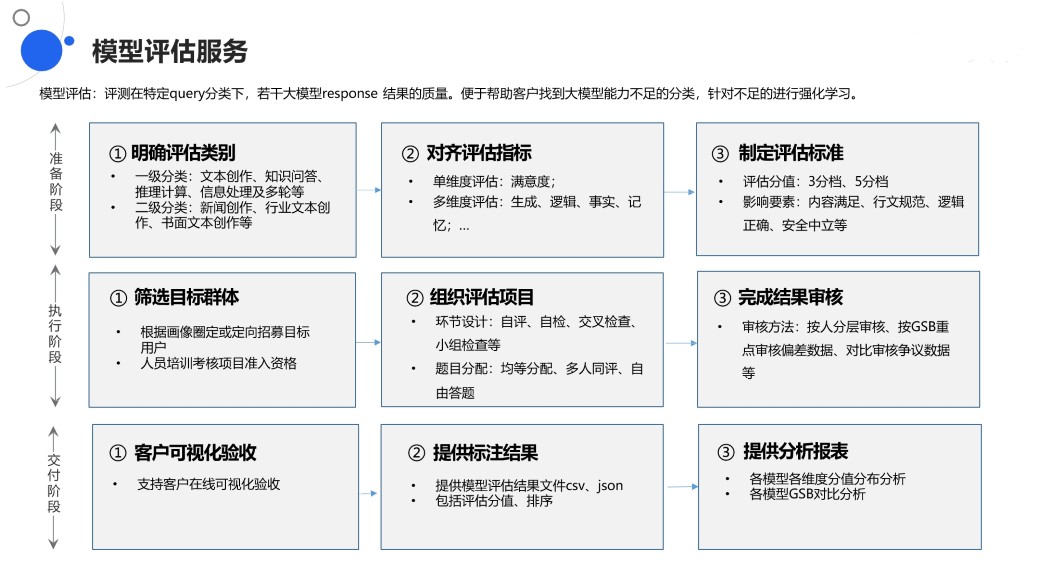 模型评估服务

模型评估：评测在特定query分类下，若干大模型response 结果的质量。便于帮助客户找到大模型能力不足的分类，针对不足的进行强化学习。

准备阶段

① 明确评估类别
• 一级分类：文本创作、知识问答、推理计算、信息处理及多轮等
• 二级分类：新闻创作、行业文本创作、书面文本创作等

② 对齐评估指标
• 单维度评估：满意度；
• 多维度评估：生成、逻辑、事实、记忆；...

③ 制定评估标准
• 评估分值：3分档、5分档
• 影响要素：内容满足、行文规范、逻辑正确、安全中立等

执行阶段

① 筛选目标群体
• 根据画像圈定或定向招募目标用户
• 人员培训考核项目准入资格

② 组织评估项目
• 环节设计：自评、自检、交叉检查、小组检查等
• 题目分配：均等分配、多人同评、自由答题

③ 完成结果审核
• 审核方法：按人分层审核、按GSB重点审核偏差数据、对比审核争议数据等

交付阶段

① 客户可视化验收
• 支持客户在线可视化验收

② 提供标注结果
• 提供模型评估结果文件csv、json
• 包括评估分值、排序

③ 提供分析报表
• 各模型各维度分值分布分析
• 各模型GSB对比分析